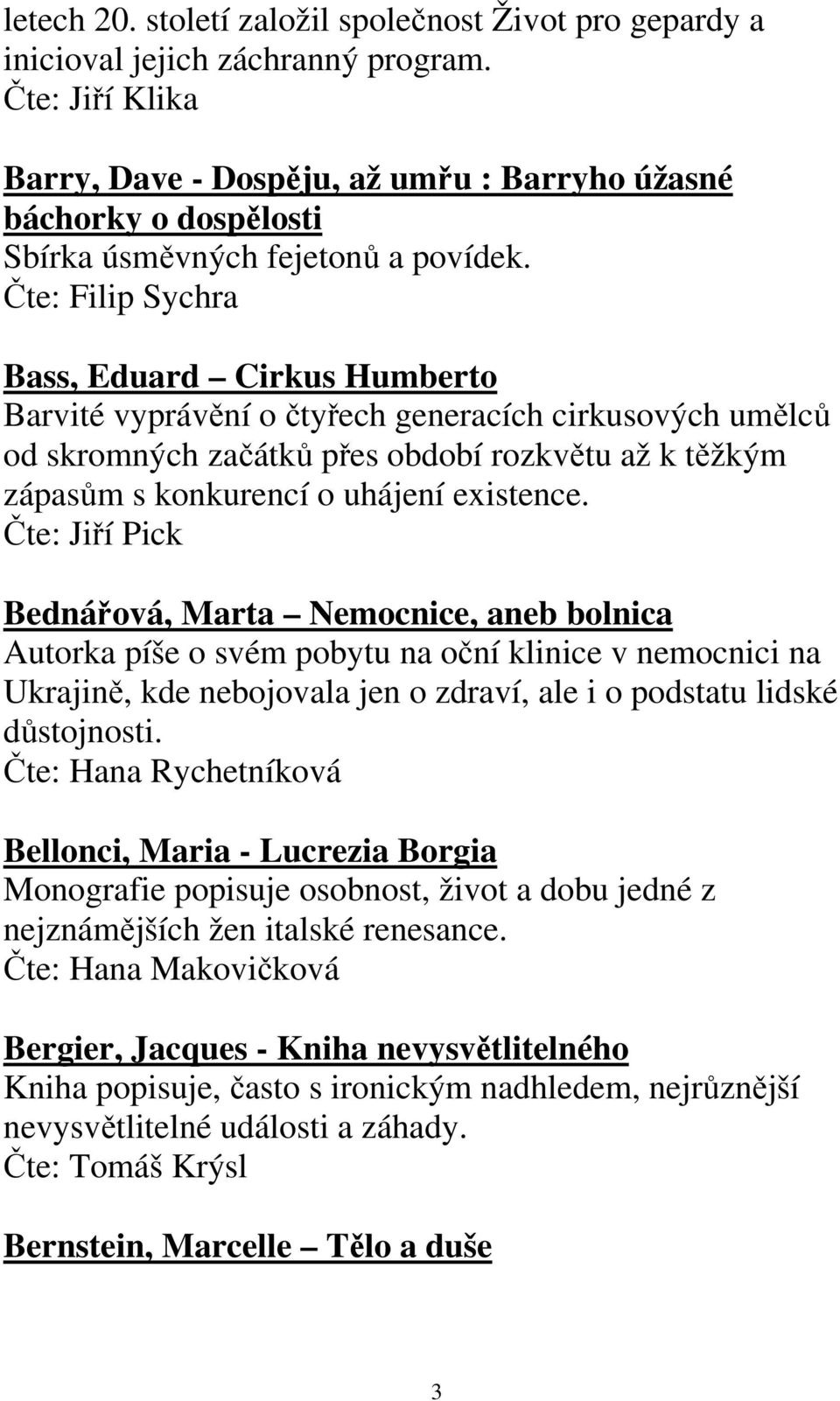 letech 20. století založil společnost Život pro gepardy a inicioval jejich záchranný program.
Čte: Jiří Klika

Barry, Dave - Dospěju, až umřu : Barryho úžasné báchorky o dospělosti
Sbírka úsměvných fejetonů a povídek.
Čte: Filip Sychra

Bass, Eduard – Cirkus Humberto
Barvité vyprávění o čtyřech generacích cirkusových umělců od skromných začátků přes období rozkvětu až k těžkým zápasům s konkurencí o uhájení existence.
Čte: Jiří Pick

Bednářová, Marta – Nemocnice, aneb bolnica
Autorka píše o svém pobytu na oční klinice v nemocnici na Ukrajině, kde nebojovala jen o zdraví, ale i o podstatu lidské důstojnosti.
Čte: Hana Rychetníková

Bellonci, Maria - Lucrezia Borgia
Monografie popisuje osobnost, život a dobu jedné z nejznámějších žen italské renesance.
Čte: Hana Makovičková

Bergier, Jacques - Kniha nevysvětlitelného
Kniha popisuje, často s ironickým nadhledem, nejrůznější nevysvětlitelné události a záhady.
Čte: Tomáš Krýsl

Bernstein, Marcelle – Tělo a duše

3